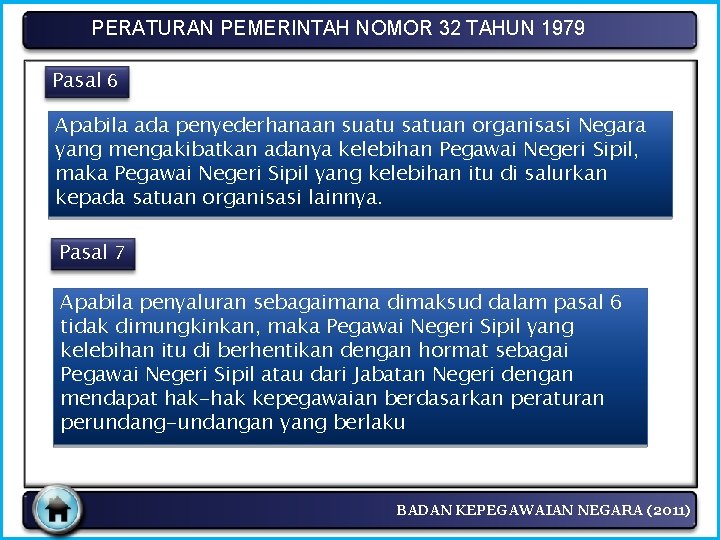 PERATURAN PEMERINTAH NOMOR 32 TAHUN 1979

Pasal 6

Apabila ada penyederhanaan suatu satuan organisasi Negara yang mengakibatkan adanya kelebihan Pegawai Negeri Sipil, maka Pegawai Negeri Sipil yang kelebihan itu di salurkan kepada satuan organisasi lainnya.

Pasal 7

Apabila penyaluran sebagaimana dimaksud dalam pasal 6 tidak dimungkinkan, maka Pegawai Negeri Sipil yang kelebihan itu di berhentikan dengan hormat sebagai Pegawai Negeri Sipil atau dari Jabatan Negeri dengan mendapat hak-hak kepegawaian berdasarkan peraturan perundang-undangan yang berlaku

BADAN KEPEGAWAIAN NEGARA (2011)